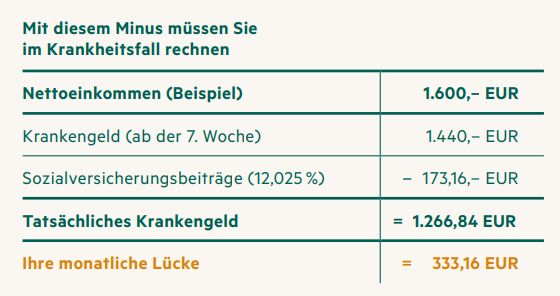 Mit diesem Minus müssen Sie im Krankheitsfall rechnen

| Nettoeinkommen (Beispiel) | 1.600,– EUR |
|---|---|
| Krankengeld (ab der 7. Woche) | 1.440,– EUR |
| Sozialversicherungsbeiträge (12,025 %) | – 173,16,– EUR |
| Tatsächliches Krankengeld | = 1.266,84 EUR |
| Ihre monatliche Lücke | = 333,16 EUR |